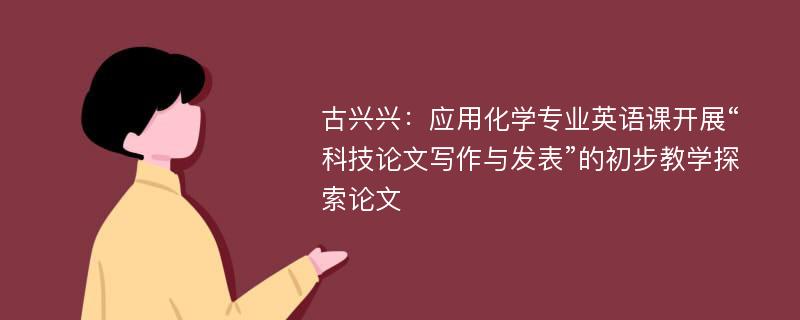 古兴兴：应用化学专业英语课开展“科技论文写作与发表”的初步教学探索论文